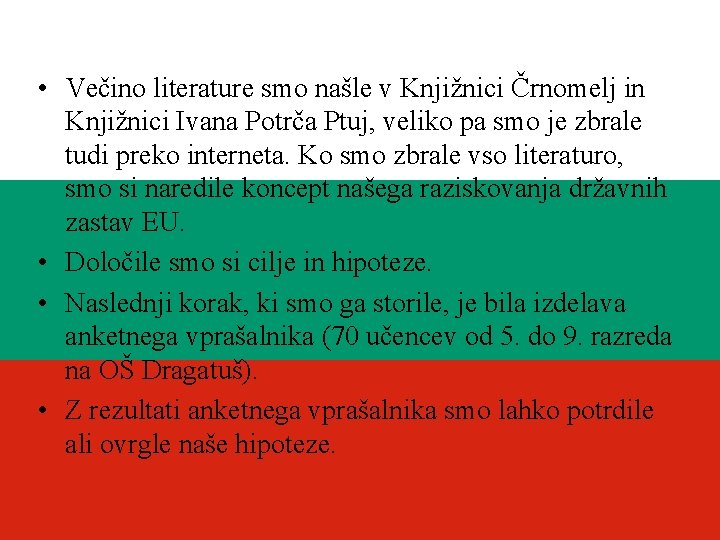 • Večino literature smo našle v Knjižnici Črnomelj in Knjižnici Ivana Potrča Ptuj, veliko pa smo je zbrale tudi preko interneta. Ko smo zbrale vso literaturo, smo si naredile koncept našega raziskovanja državnih zastav EU.

• Določile smo si cilje in hipoteze.

• Naslednji korak, ki smo ga storile, je bila izdelava anketnega vprašalnika (70 učencev od 5. do 9. razreda na OŠ Dragatuš).

• Z rezultati anketnega vprašalnika smo lahko potrdile ali ovrgle naše hipoteze.